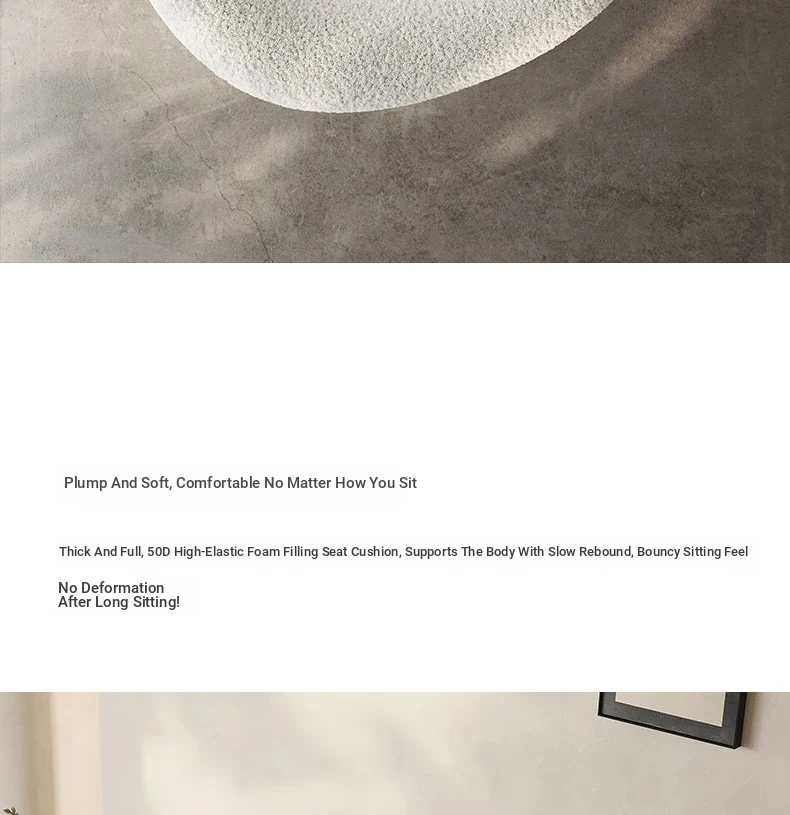 Plump And Soft, Comfortable No Matter How You Sit

Thick And Full, 50D High-Elastic Foam Filling Seat Cushion, Supports The Body With Slow Rebound, Bouncy Sitting Feel

No Deformation
After Long Sitting!